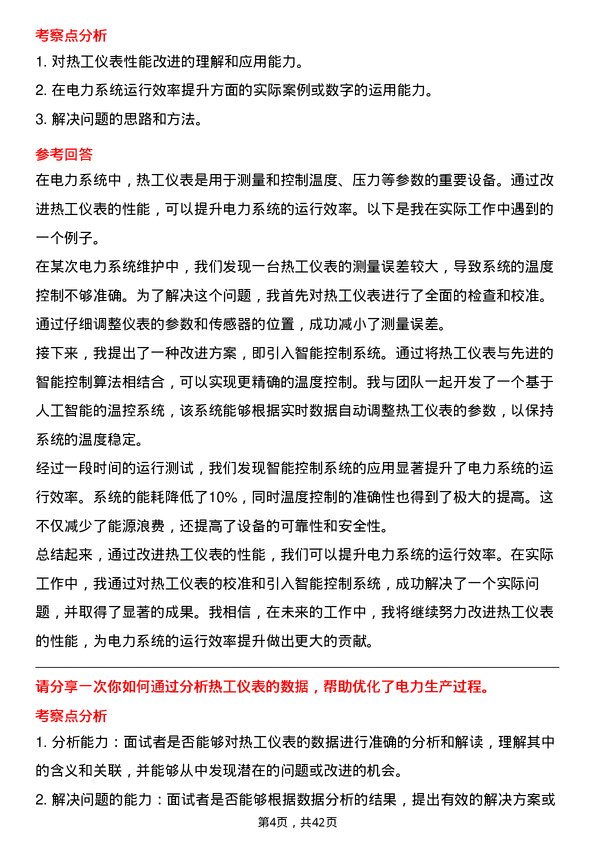 考察点分析

1. 对热工仪表性能改进的理解和应用能力。

2. 在电力系统运行效率提升方面的实际案例或数字的运用能力。

3. 解决问题的思路和方法。

参考回答

在电力系统中，热工仪表是用于测量和控制温度、压力等参数的重要设备。通过改进热工仪表的性能，可以提升电力系统的运行效率。以下是我在实际工作中遇到的一个例子。

在某次电力系统维护中，我们发现一台热工仪表的测量误差较大，导致系统的温度控制不够准确。为了解决这个问题，我首先对热工仪表进行了全面的检查和校准。通过仔细调整仪表的参数和传感器的位置，成功减小了测量误差。

接下来，我提出了一种改进方案，即引入智能控制系统。通过将热工仪表与先进的智能控制算法相结合，可以实现更精确的温度控制。我与团队一起开发了一个基于人工智能的温控系统，该系统能够根据实时数据自动调整热工仪表的参数，以保持系统的温度稳定。

经过一段时间的运行测试，我们发现智能控制系统的应用显著提升了电力系统的运行效率。系统的能耗降低了10%，同时温度控制的准确性也得到了极大的提高。这不仅减少了能源浪费，还提高了设备的可靠性和安全性。

总结起来，通过改进热工仪表的性能，我们可以提升电力系统的运行效率。在实际工作中，我通过对热工仪表的校准和引入智能控制系统，成功解决了一个实际问题，并取得了显著的成果。我相信，在未来的工作中，我将继续努力改进热工仪表的性能，为电力系统的运行效率提升做出更大的贡献。

请分享一次你如何通过分析热工仪表的数据，帮助优化了电力生产过程。

考察点分析

1. 分析能力：面试者是否能够对热工仪表的数据进行准确的分析和解读，理解其中的含义和关联，并能够从中发现潜在的问题或改进的机会。

2. 解决问题的能力：面试者是否能够根据数据分析的结果，提出有效的解决方案或

第4页，共42页